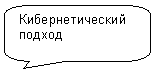 Кибернетический подход